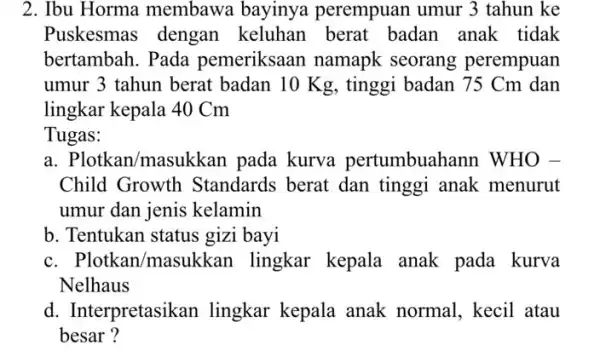 2. Ibu Horma membawa bayinya perempuan umur 3 tahun ke Puskesmas dengan keluhan berat badan anak tidak bertambah. Pada pemeriksaan namapk seorang perempuan umur 3 tahun berat badan 10 Kg, tinggi badan 75 Cm dan lingkar kepala 40 Cm

Tugas:

a. Plotkan/masukkan pada kurva pertumbuahann WHO – Child Growth Standards berat dan tinggi anak menurut umur dan jenis kelamin

b. Tentukan status gizi bayi

c. Plotkan/masukkan lingkar kepala anak pada kurva Nelhaus

d. Interpretasikan lingkar kepala anak normal, kecil atau besar ?